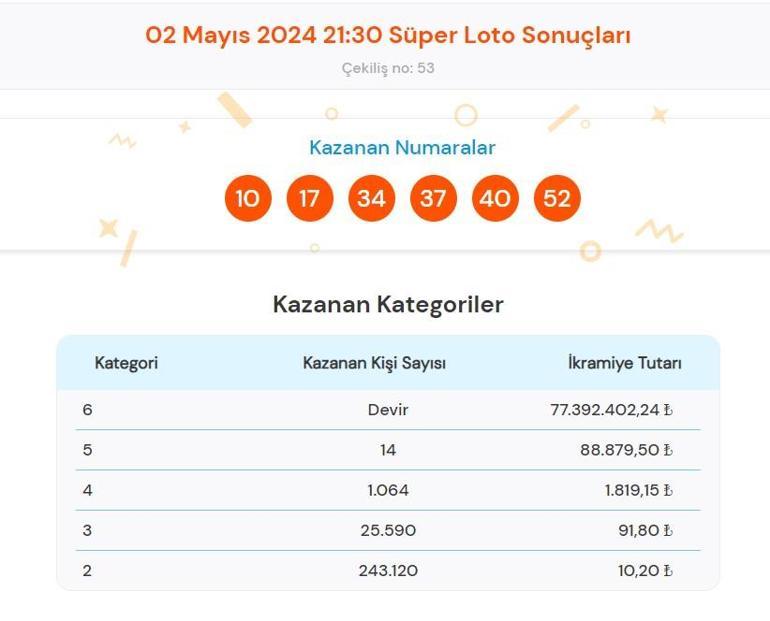 02 Mayıs 2024 21:30 Süper Loto Sonuçları

Çekiliş no: 53

Kazanan Numaralar

10 17 34 37 40 52

Kazanan Kategoriler

| Kategori | Kazanan Kişi Sayısı | İkramiye Tutarı |
|---|---|---|
| 6 | Devir | 77.392.402,24 ₺ |
| 5 | 14 | 88.879,50 ₺ |
| 4 | 1.064 | 1.819,15 ₺ |
| 3 | 25.590 | 91,80 ₺ |
| 2 | 243.120 | 10,20 ₺ |